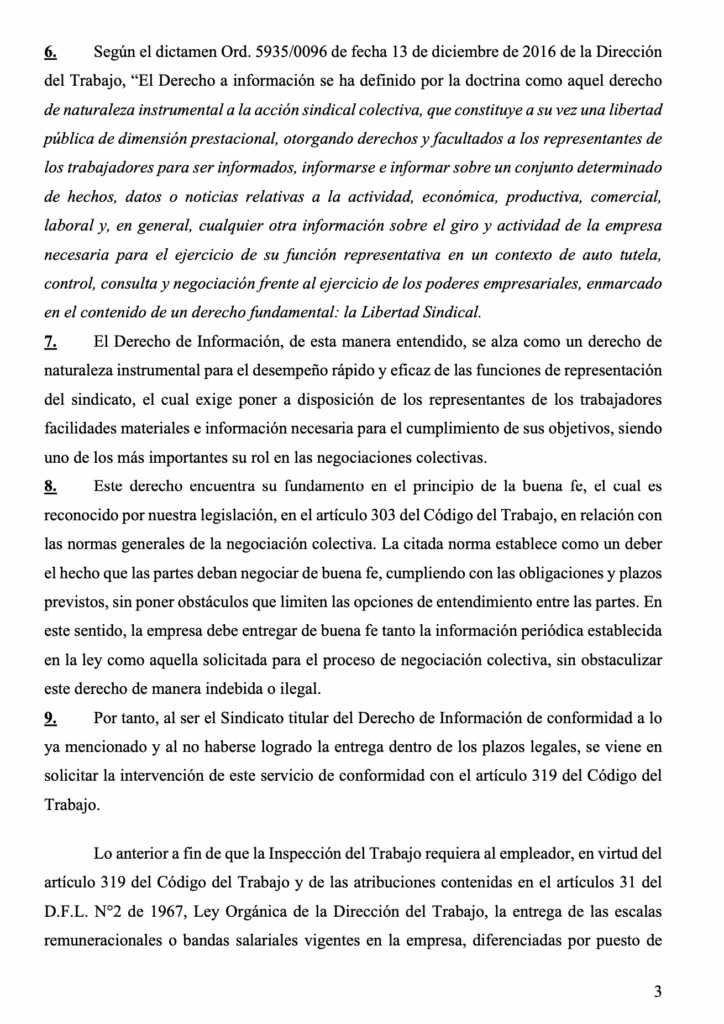 6. Según el dictamen Ord. 5935/0096 de fecha 13 de diciembre de 2016 de la Dirección del Trabajo, "El Derecho a información se ha definido por la doctrina como aquel derecho de naturaleza instrumental a la acción sindical colectiva, que constituye a su vez una libertad pública de dimensión prestacional, otorgando derechos y facultados a los representantes de los trabajadores para ser informados, informarse e informar sobre un conjunto determinado de hechos, datos o noticias relativas a la actividad, económica, productiva, comercial, laboral y, en general, cualquier otra información sobre el giro y actividad de la empresa necesaria para el ejercicio de su función representativa en un contexto de auto tutela, control, consulta y negociación frente al ejercicio de los poderes empresariales, enmarcado en el contenido de un derecho fundamental: la Libertad Sindical.

7. El Derecho de Información, de esta manera entendido, se alza como un derecho de naturaleza instrumental para el desempeño rápido y eficaz de las funciones de representación del sindicato, el cual exige poner a disposición de los representantes de los trabajadores facilidades materiales e información necesaria para el cumplimiento de sus objetivos, siendo uno de los más importantes su rol en las negociaciones colectivas.

8. Este derecho encuentra su fundamento en el principio de la buena fe, el cual es reconocido por nuestra legislación, en el artículo 303 del Código del Trabajo, en relación con las normas generales de la negociación colectiva. La citada norma establece como un deber el hecho que las partes deban negociar de buena fe, cumpliendo con las obligaciones y plazos previstos, sin poner obstáculos que limiten las opciones de entendimiento entre las partes. En este sentido, la empresa debe entregar de buena fe tanto la información periódica establecida en la ley como aquella solicitada para el proceso de negociación colectiva, sin obstaculizar este derecho de manera indebida o ilegal.

9. Por tanto, al ser el Sindicato titular del Derecho de Información de conformidad a lo ya mencionado y al no haberse logrado la entrega dentro de los plazos legales, se viene en solicitar la intervención de este servicio de conformidad con el artículo 319 del Código del Trabajo.

Lo anterior a fin de que la Inspección del Trabajo requiera al empleador, en virtud del artículo 319 del Código del Trabajo y de las atribuciones contenidas en el artículos 31 del D.F.L. N°2 de 1967, Ley Orgánica de la Dirección del Trabajo, la entrega de las escalas remuneracionales o bandas salariales vigentes en la empresa, diferenciadas por puesto de

3